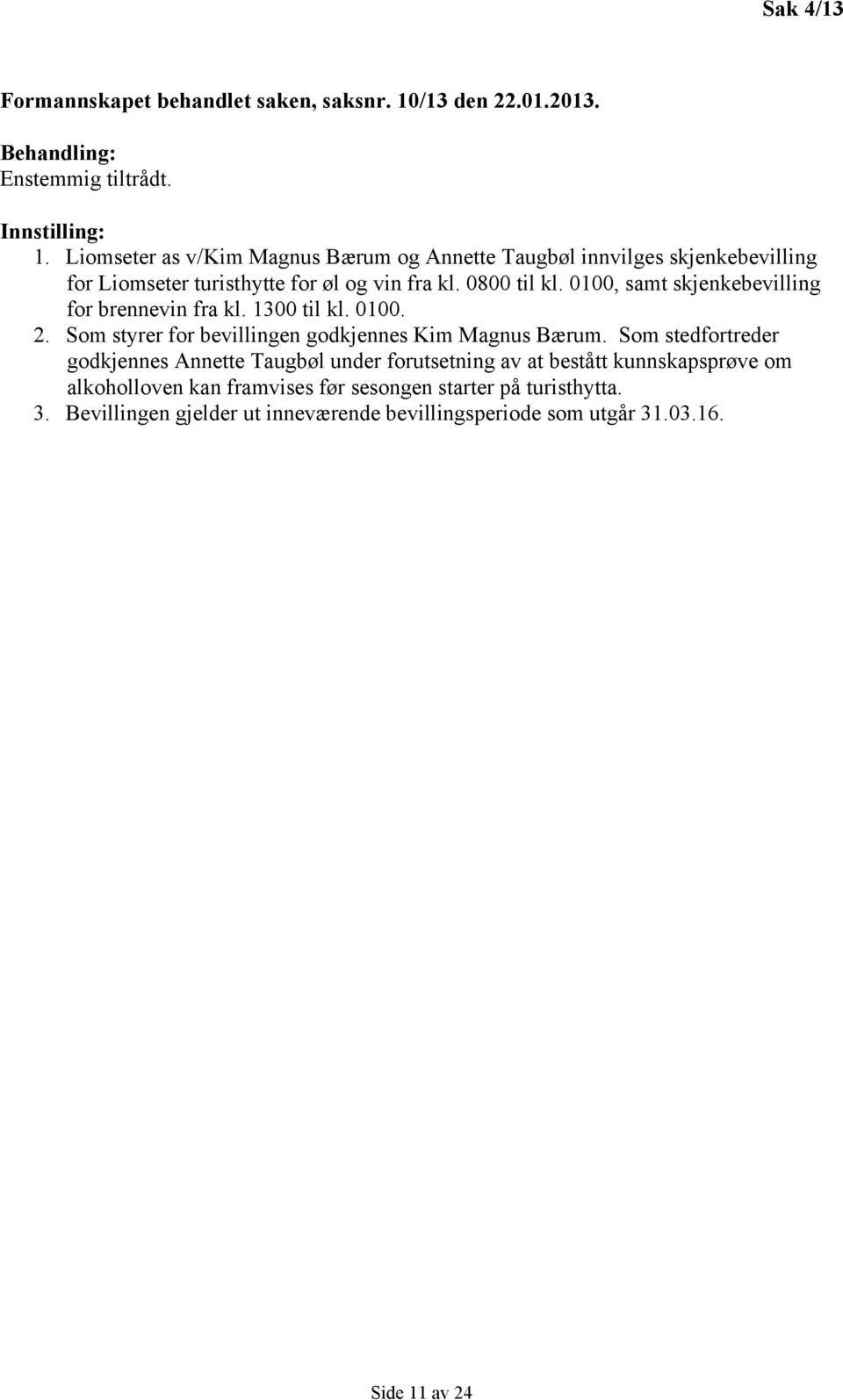 Sak 4/13

Formannskapet behandlet saken, saksnr. 10/13 den 22.01.2013.

Behandling:
Enstemmig tiltrådt.

Innstilling:
1. Liomseter as v/Kim Magnus Bærum og Annette Taugbøl innvilges skjenkebevilling for Liomseter turisthytte for øl og vin fra kl. 0800 til kl. 0100, samt skjenkebevilling for brennevin fra kl. 1300 til kl. 0100.
2. Som styrer for bevillingen godkjennes Kim Magnus Bærum. Som stedfortreder godkjennes Annette Taugbøl under forutsetning av at bestått kunnskapsprøve om alkoholloven kan framvises før sesongen starter på turisthytta.
3. Bevillingen gjelder ut inneværende bevillingsperiode som utgår 31.03.16.

Side 11 av 24